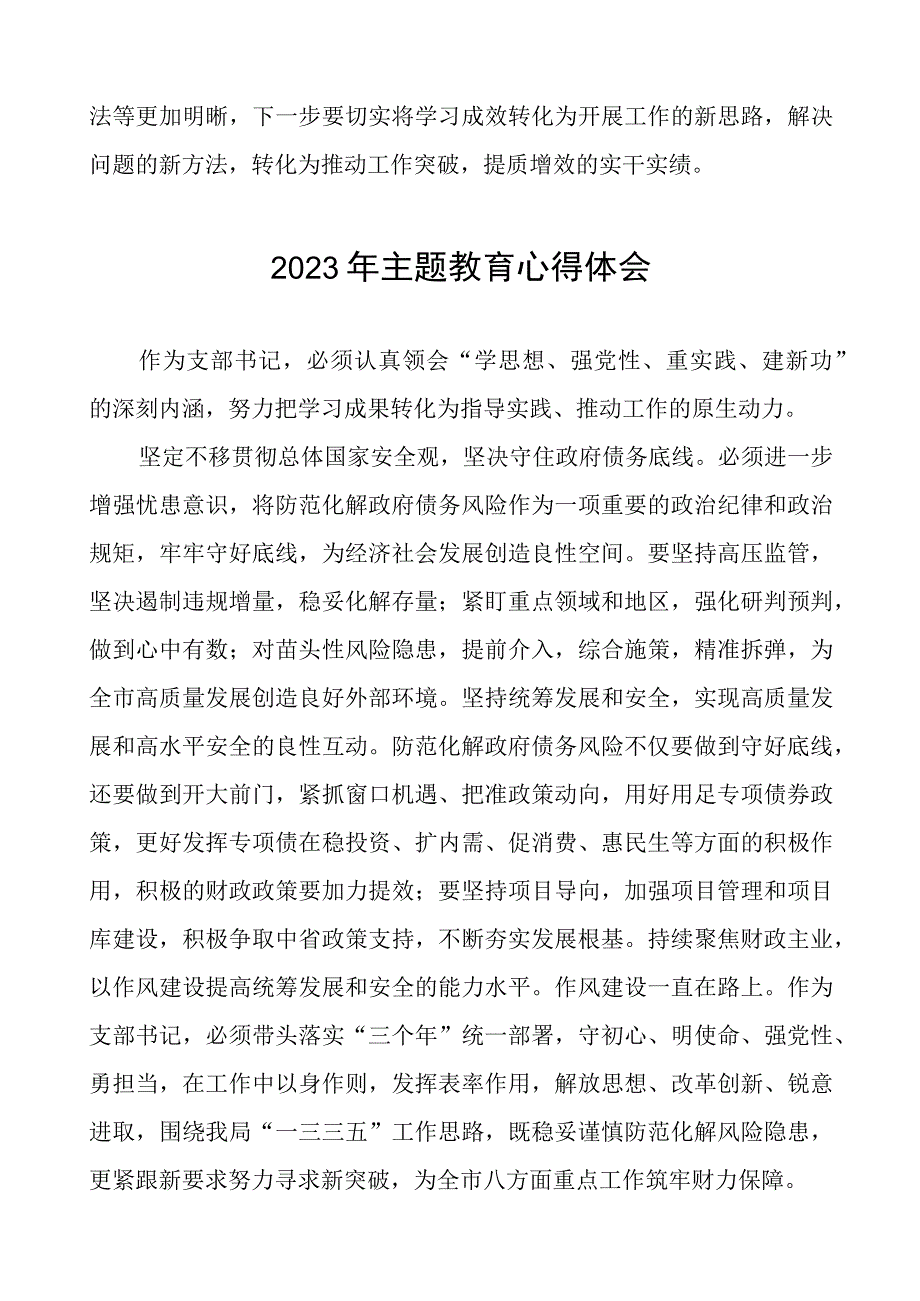 法等更加明晰，下一步要切实将学习成效转化为开展工作的新思路，解决问题的新方法，转化为推动工作突破，提质增效的实干实绩。

2023年主题教育心得体会

作为支部书记，必须认真领会“学思想、强党性、重实践、建新功”的深刻内涵，努力把学习成果转化为指导实践、推动工作的原生动力。

坚定不移贯彻总体国家安全观，坚决守住政府债务底线。必须进一步增强忧患意识，将防范化解政府债务风险作为一项重要的政治纪律和政治规矩，牢牢守好底线，为经济社会发展创造良性空间。要坚持高压监管，坚决遏制违规增量，稳妥化解存量；紧盯重点领域和地区，强化研判预判，做到心中有数；对苗头性风险隐患，提前介入，综合施策，精准拆弹，为全市高质量发展创造良好外部环境。坚持统筹发展和安全，实现高质量发展和高水平安全的良性互动。防范化解政府债务风险不仅要做到守好底线，还要做到开大前门，紧抓窗口机遇、把准政策动向，用好用足专项债券政策，更好发挥专项债在稳投资、扩内需、促消费、惠民生等方面的积极作用，积极的财政政策要加力提效；要坚持项目导向，加强项目管理和项目库建设，积极争取中省政策支持，不断夯实发展根基。持续聚焦财政主业，以作风建设提高统筹发展和安全的能力水平。作风建设一直在路上。作为支部书记，必须带头落实“三个年”统一部署，守初心、明使命、强党性、勇担当，在工作中以身作则，发挥表率作用，解放思想、改革创新、锐意进取，围绕我局“一三三五”工作思路，既稳妥谨慎防范化解风险隐患，更紧跟新要求努力寻求新突破，为全市八方面重点工作筑牢财力保障。